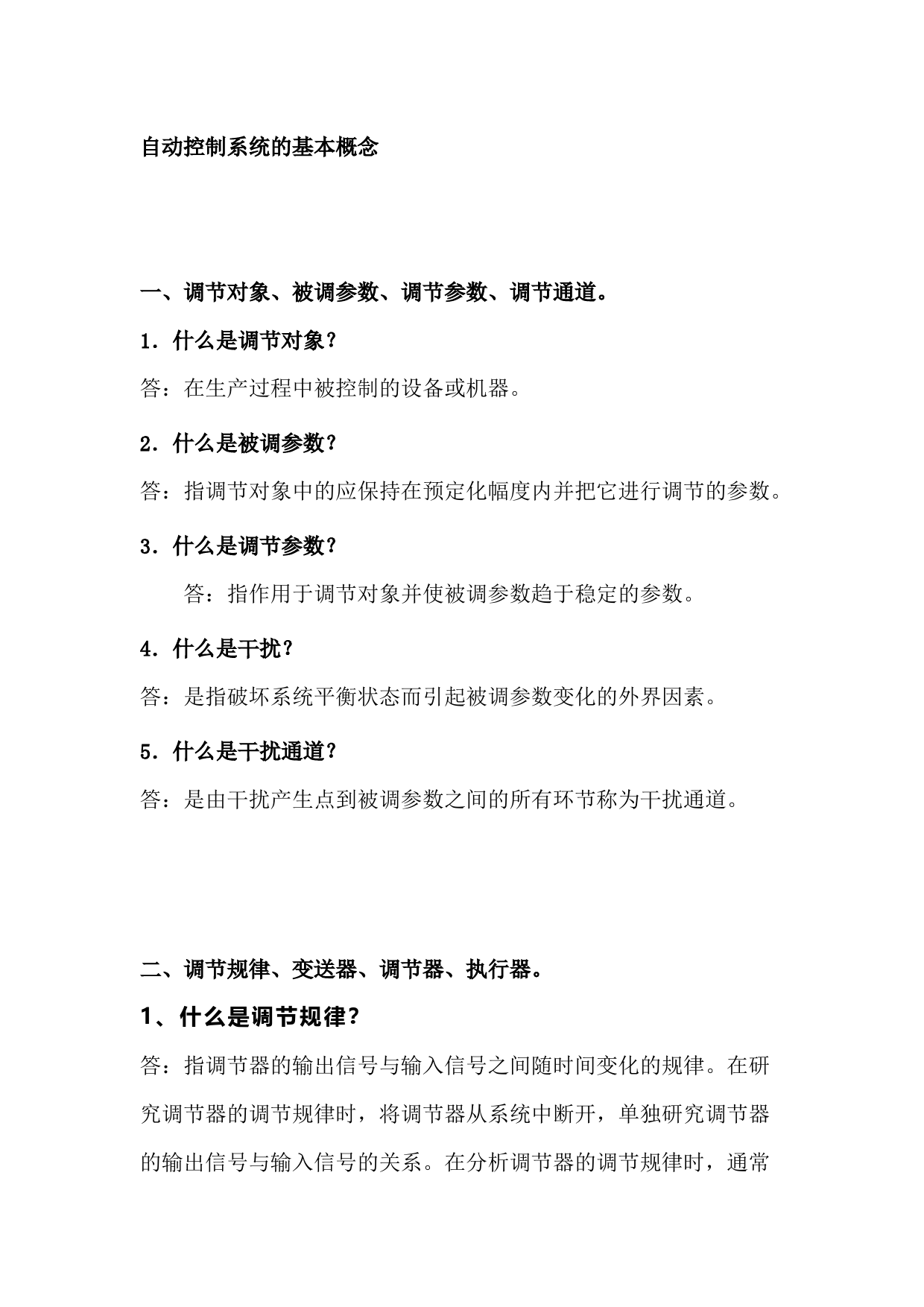 自动控制系统的基本概念

一、调节对象、被调参数、调节参数、调节通道。

1．什么是调节对象？

答：在生产过程中被控制的设备或机器。

2．什么是被调参数？

答：指调节对象中的应保持在预定化幅度内并把它进行调节的参数。

3．什么是调节参数？

答：指作用于调节对象并使被调参数趋于稳定的参数。

4．什么是干扰？

答：是指破坏系统平衡状态而引起被调参数变化的外界因素。

5．什么是干扰通道？

答：是由干扰产生点到被调参数之间的所有环节称为干扰通道。

二、调节规律、变送器、调节器、执行器。

1、什么是调节规律？

答：指调节器的输出信号与输入信号之间随时间变化的规律。在研究调节器的调节规律时，将调节器从系统中断开，单独研究调节器的输出信号与输入信号的关系。在分析调节器的调节规律时，通常